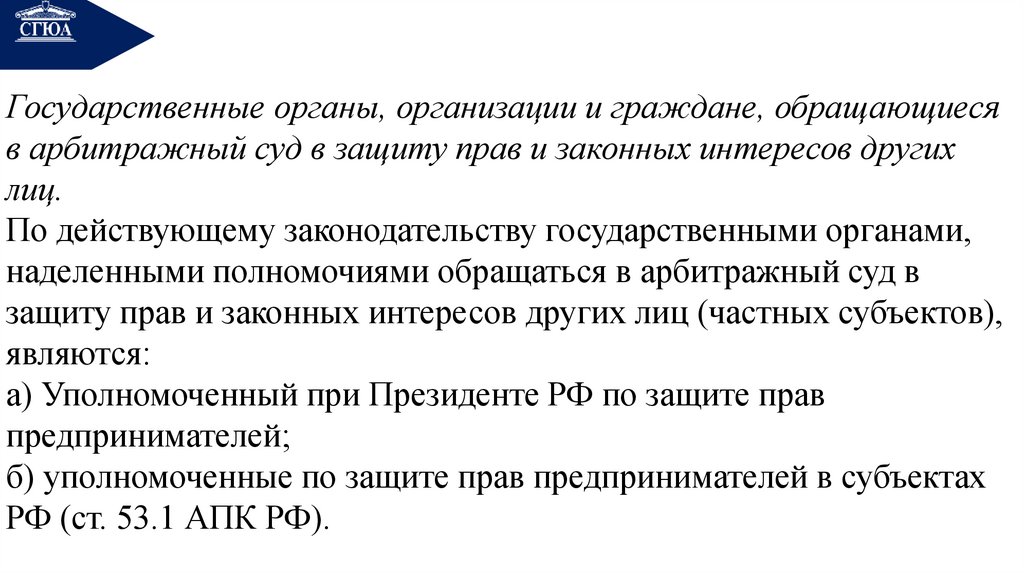 СГЮА

Государственные органы, организации и граждане, обращающиеся в арбитражный суд в защиту прав и законных интересов других лиц.
По действующему законодательству государственными органами, наделенными полномочиями обращаться в арбитражный суд в защиту прав и законных интересов других лиц (частных субъектов), являются:
а) Уполномоченный при Президенте РФ по защите прав предпринимателей;
б) уполномоченные по защите прав предпринимателей в субъектах РФ (ст. 53.1 АПК РФ).